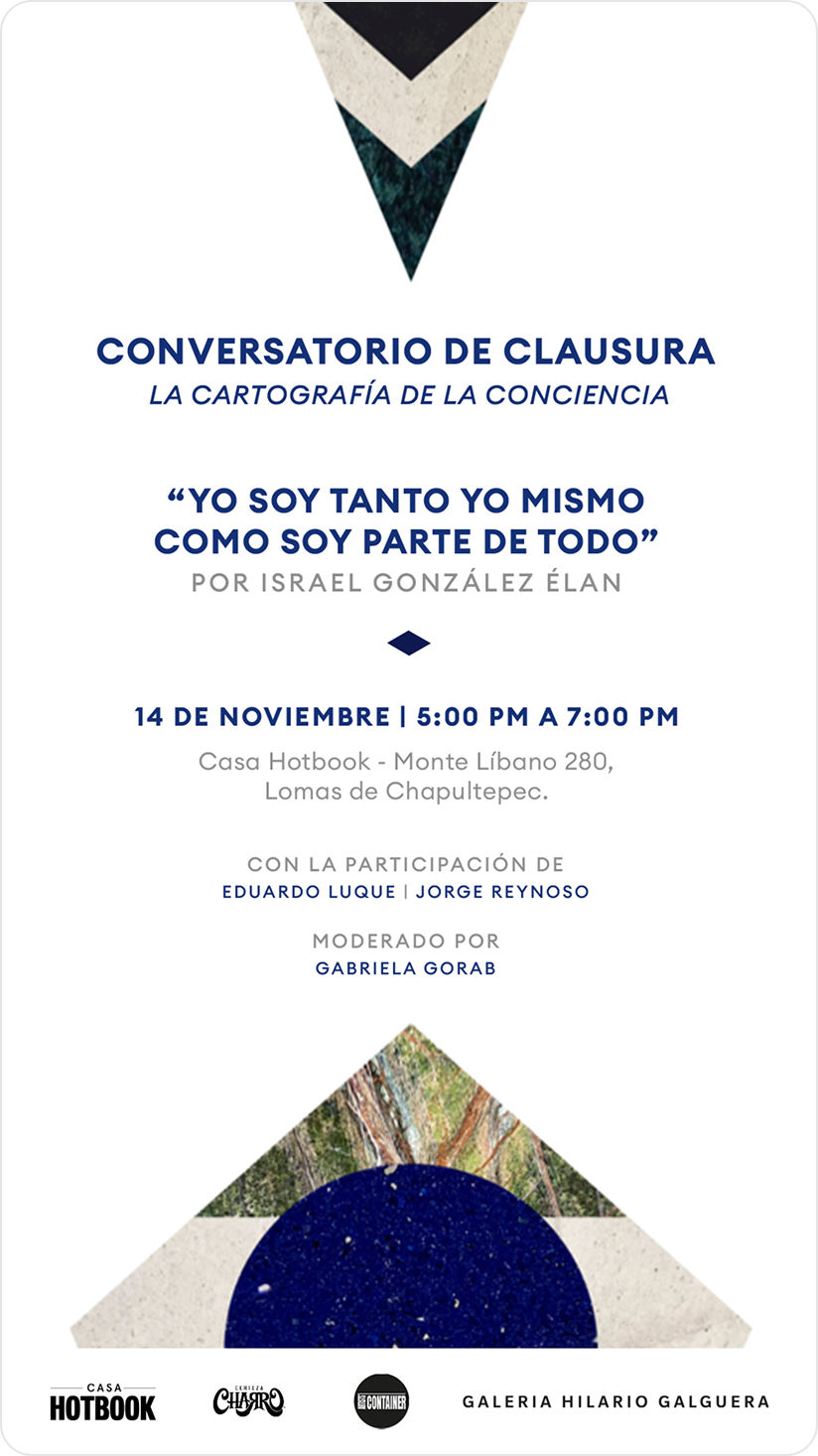 CONVERSATORIO DE CLAUSURA
LA CARTOGRAFÍA DE LA CONCIENCIA

"YO SOY TANTO YO MISMO COMO SOY PARTE DE TODO"
POR ISRAEL GONZÁLEZ ÉLAN

14 DE NOVIEMBRE | 5:00 PM A 7:00 PM
Casa Hotbook - Monte Líbano 280,
Lomas de Chapultepec.

CON LA PARTICIPACIÓN DE
EDUARDO LUQUE | JORGE REYNOSO

MODERADO POR
GABRIELA GORAB

CASA
HOTBOOK

CERVEZA
CHARRO

CONTAINER

GALERIA HILARIO GALGUERA